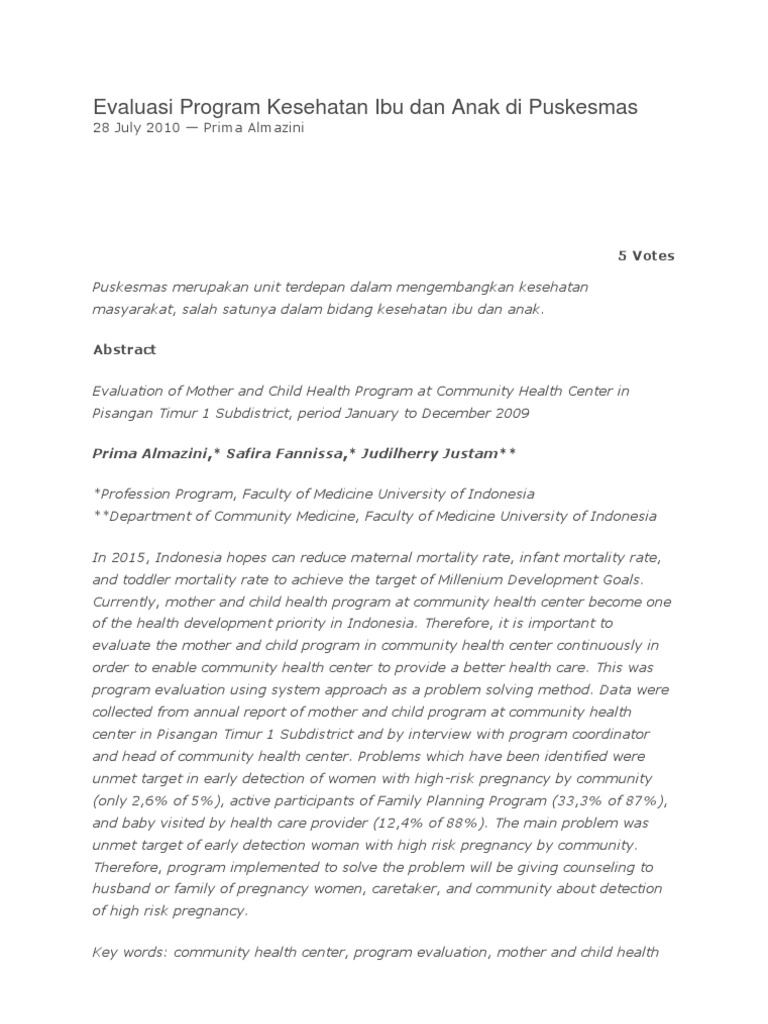 Evaluasi Program Kesehatan Ibu dan Anak di Puskesmas
28 July 2010 — Prima Almazini

5 Votes

Puskesmas merupakan unit terdepan dalam mengembangkan kesehatan masyarakat, salah satunya dalam bidang kesehatan ibu dan anak.

Abstract

Evaluation of Mother and Child Health Program at Community Health Center in Pisangan Timur 1 Subdistrict, period January to December 2009

Prima Almazini,* Safira Fannissa,* Judilherry Justam**

*Profession Program, Faculty of Medicine University of Indonesia
**Department of Community Medicine, Faculty of Medicine University of Indonesia

In 2015, Indonesia hopes can reduce maternal mortality rate, infant mortality rate, and toddler mortality rate to achieve the target of Millenium Development Goals. Currently, mother and child health program at community health center become one of the health development priority in Indonesia. Therefore, it is important to evaluate the mother and child program in community health center continuously in order to enable community health center to provide a better health care. This was program evaluation using system approach as a problem solving method. Data were collected from annual report of mother and child program at community health center in Pisangan Timur 1 Subdistrict and by interview with program coordinator and head of community health center. Problems which have been identified were unmet target in early detection of women with high-risk pregnancy by community (only 2,6% of 5%), active participants of Family Planning Program (33,3% of 87%), and baby visited by health care provider (12,4% of 88%). The main problem was unmet target of early detection woman with high risk pregnancy by community. Therefore, program implemented to solve the problem will be giving counseling to husband or family of pregnancy women, caretaker, and community about detection of high risk pregnancy.

Key words: community health center, program evaluation, mother and child health